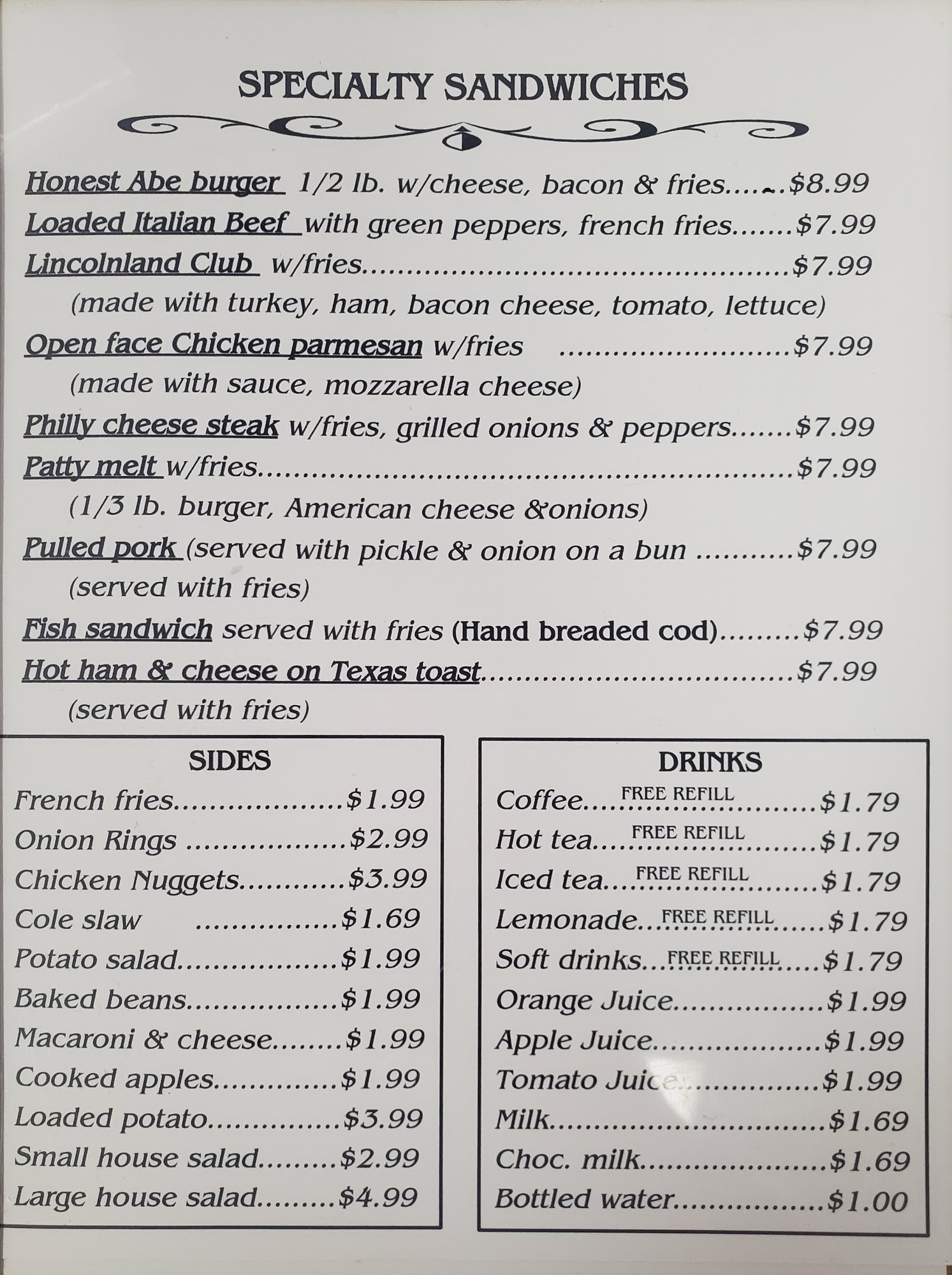 SPECIALTY SANDWICHES

Honest Abe burger 1/2 lb. w/cheese, bacon & fries $8.99
Loaded Italian Beef with green peppers, french fries $7.99
Lincolnland Club w/fries $7.99
(made with turkey, ham, bacon cheese, tomato, lettuce)
Open face Chicken parmesan w/fries $7.99
(made with sauce, mozzarella cheese)
Philly cheese steak w/fries, grilled onions & peppers $7.99
Patty melt w/fries $7.99
(1/3 lb. burger, American cheese &onions)
Pulled pork (served with pickle & onion on a bun $7.99
(served with fries)
Fish sandwich served with fries (Hand breaded cod) $7.99
Hot ham & cheese on Texas toast $7.99
(served with fries)

SIDES
French fries $1.99
Onion Rings $2.99
Chicken Nuggets $3.99
Cole slaw $1.69
Potato salad $1.99
Baked beans $1.99
Macaroni & cheese $1.99
Cooked apples $1.99
Loaded potato $3.99
Small house salad $2.99
Large house salad $4.99

DRINKS
Coffee FREE REFILL $1.79
Hot tea FREE REFILL $1.79
Iced tea FREE REFILL $1.79
Lemonade FREE REFILL $1.79
Soft drinks FREE REFILL $1.79
Orange Juice $1.99
Apple Juice $1.99
Tomato Juice $1.99
Milk $1.69
Choc. milk $1.69
Bottled water $1.00